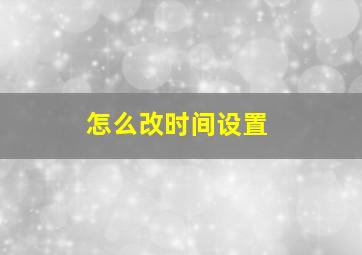 怎么改时间设置